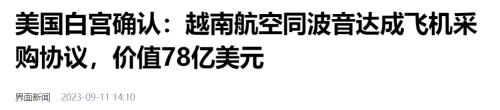 美国白宫确认：越南航空同波音达成飞机采购协议，价值78亿美元

界面新闻 2023-09-11 14:10